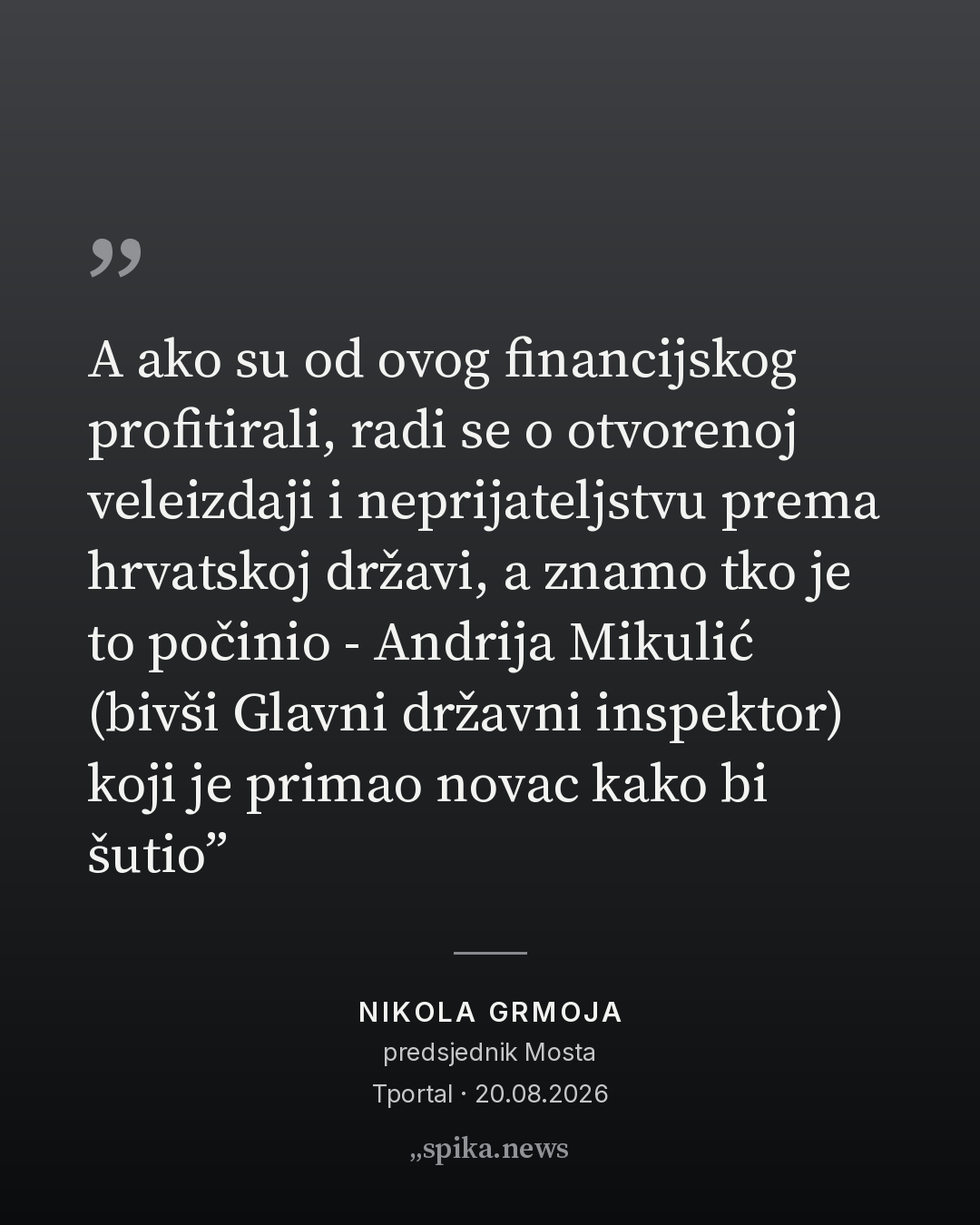 „

A ako su od ovog financijskog profitirali, radi se o otvorenoj veleizdaji i neprijateljstvu prema hrvatskoj državi, a znamo tko je to počinio - Andrija Mikulić (bivši Glavni državni inspektor) koji je primao novac kako bi šutio"

NIKOLA GRMOJA
predsjednik Mosta
Tportal · 20.08.2026

„spika.news